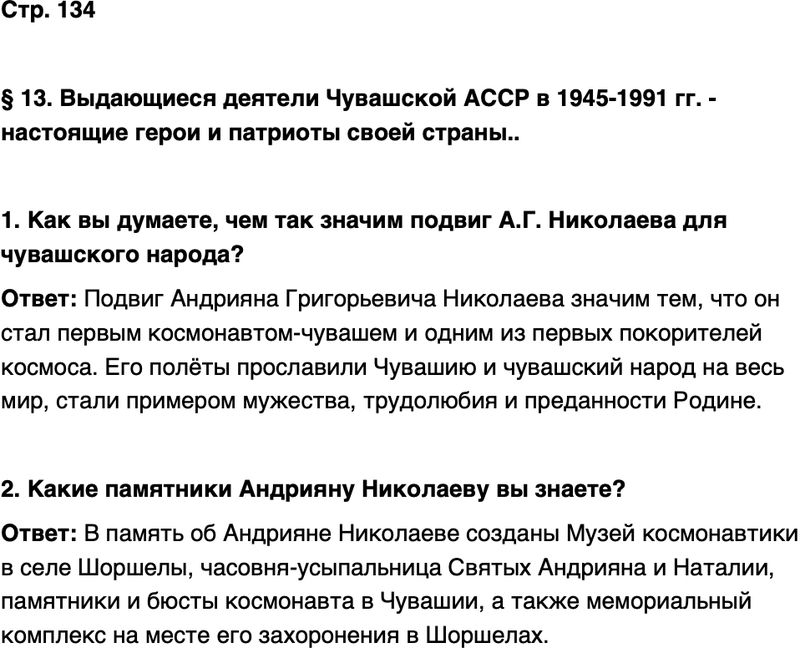 Стр. 134

§ 13. Выдающиеся деятели Чувашской АССР в 1945-1991 гг. - настоящие герои и патриоты своей страны..

1. Как вы думаете, чем так значим подвиг А.Г. Николаева для чувашского народа?

Ответ: Подвиг Андрияна Григорьевича Николаева значим тем, что он стал первым космонавтом-чувашем и одним из первых покорителей космоса. Его полёты прославили Чувашию и чувашский народ на весь мир, стали примером мужества, трудолюбия и преданности Родине.

2. Какие памятники Андрияну Николаеву вы знаете?

Ответ: В память об Андрияне Николаеве созданы Музей космонавтики в селе Шоршелы, часовня-усыпальница Святых Андрияна и Наталии, памятники и бюсты космонавта в Чувашии, а также мемориальный комплекс на месте его захоронения в Шоршелах.